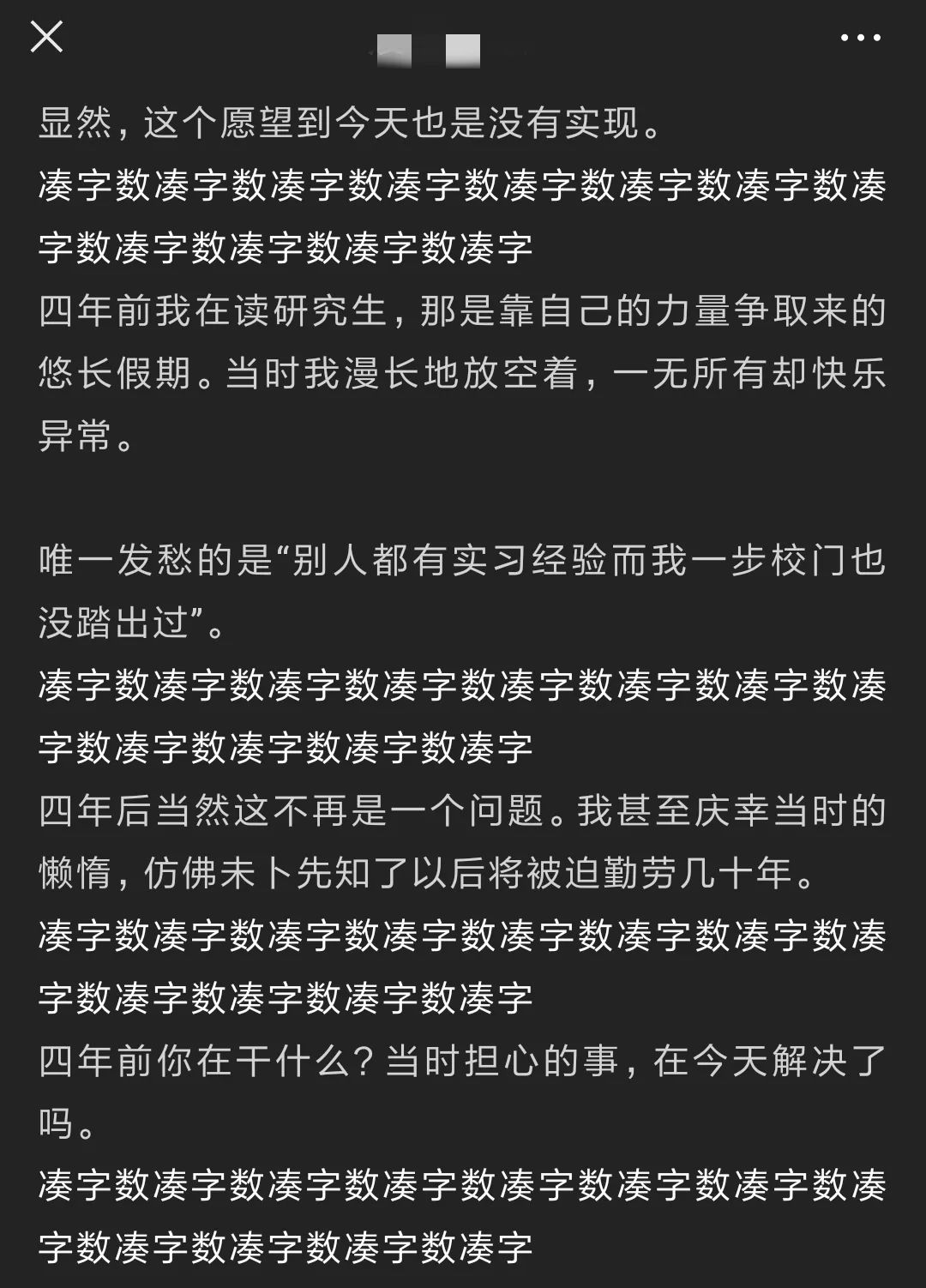 显然，这个愿望到今天也是没有实现。
凑字数凑字数凑字数凑字数凑字数凑字数凑字数凑字数凑字数凑字数凑字数凑字
四年前我在读研究生，那是靠自己的力量争取来的悠长假期。当时我漫长地放空着，一无所有却快乐异常。

唯一发愁的是“别人都有实习经验而我一步校门也没踏出过”。
凑字数凑字数凑字数凑字数凑字数凑字数凑字数凑字数凑字数凑字数凑字数凑字
四年后当然这不再是一个问题。我甚至庆幸当时的懒惰，仿佛未卜先知了以后将被迫勤劳几十年。
凑字数凑字数凑字数凑字数凑字数凑字数凑字数凑字数凑字数凑字数凑字数凑字
四年前你在干什么？当时担心的事，在今天解决了吗。
凑字数凑字数凑字数凑字数凑字数凑字数凑字数凑字数凑字数凑字数凑字数凑字